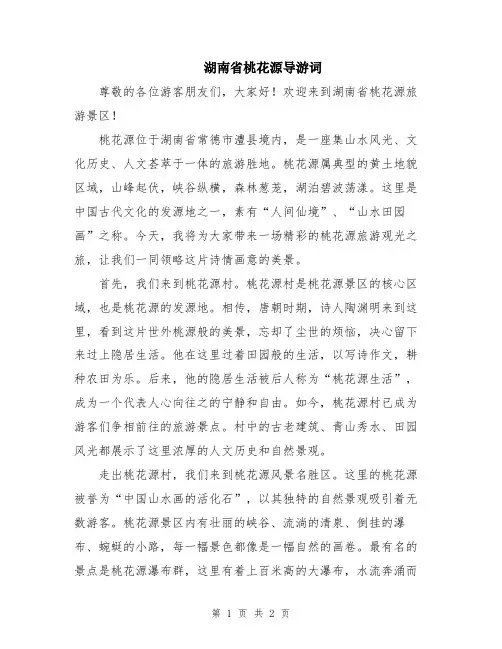 湖南省桃花源导游词

尊敬的各位游客朋友们，大家好！欢迎来到湖南省桃花源旅游景区！

桃花源位于湖南省常德市澧县境内，是一座集山水风光、文化历史、人文荟萃于一体的旅游胜地。桃花源属典型的黄土地貌区域，山峰起伏，峡谷纵横，森林葱茏，湖泊碧波荡漾。这里是中国古代文化的发源地之一，素有“人间仙境”、“山水田园画”之称。今天，我将为大家带来一场精彩的桃花源旅游观光之旅，让我们一同领略这片诗情画意的美景。

首先，我们来到桃花源村。桃花源村是桃花源景区的核心区域，也是桃花源的发源地。相传，唐朝时期，诗人陶渊明来到这里，看到这片世外桃源般的美景，忘却了尘世的烦恼，决心留下来过上隐居生活。他在这里过着田园般的生活，以写诗作文，耕种农田为乐。后来，他的隐居生活被后人称为“桃花源生活”，成为一个代表人心向往之的宁静和自由。如今，桃花源村已成为游客们争相前往的旅游景点。村中的古老建筑、青山秀水、田园风光都展示了这里浓厚的人文历史和自然景观。

走出桃花源村，我们来到桃花源风景名胜区。这里的桃花源被誉为“中国山水画的活化石”，以其独特的自然景观吸引着无数游客。桃花源景区内有壮丽的峡谷、流淌的清泉、倒挂的瀑布、蜿蜒的小路，每一幅景色都像是一幅自然的画卷。最有名的景点是桃花源瀑布群，这里有着上百米高的大瀑布，水流奔涌而

第 1 页 共 2 页